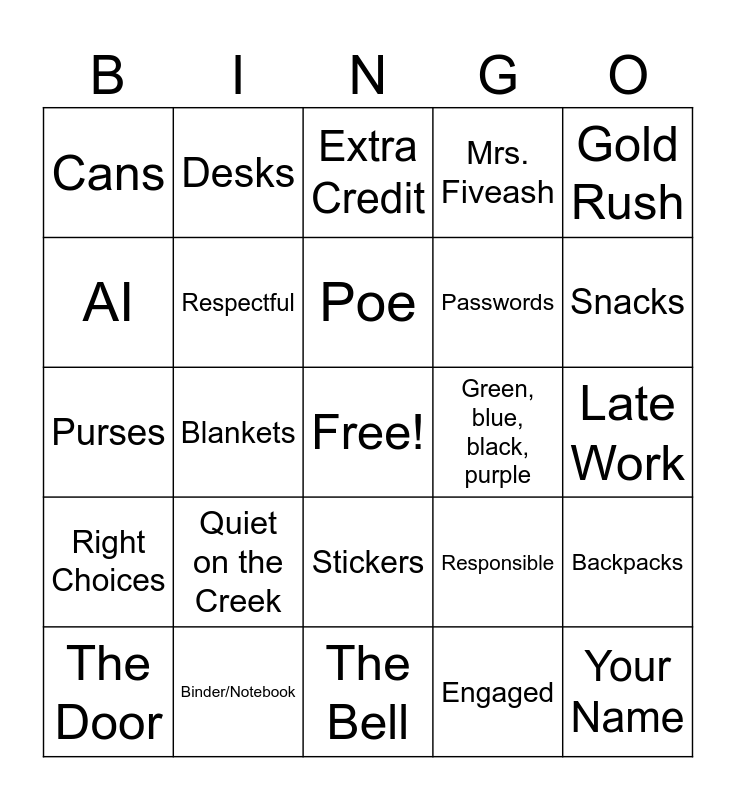 | B | I | N | G | O |
|---|---|---|---|---|
| Cans | Desks | Extra Credit | Mrs. Fiveash | Gold Rush |
| AI | Respectful | Poe | Passwords | Snacks |
| Purses | Blankets | Free! | Green, blue, black, purple | Late Work |
| Right Choices | Quiet on the Creek | Stickers | Responsible | Backpacks |
| The Door | Binder/Notebook | The Bell | Engaged | Your Name |